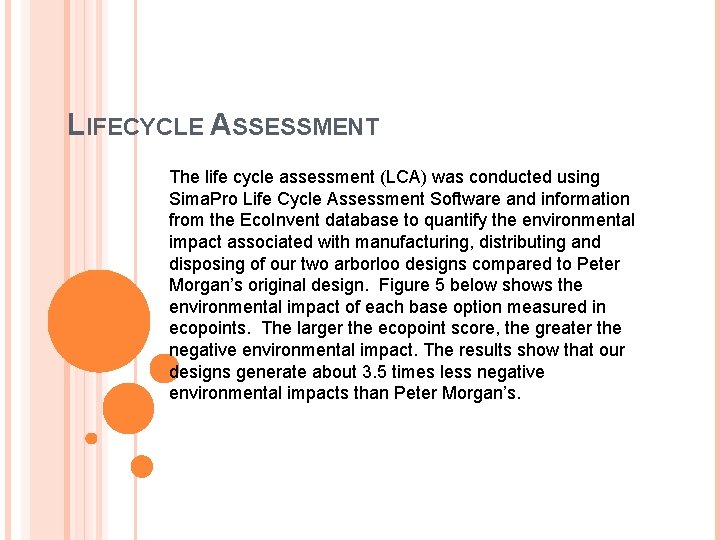 LIFECYCLE ASSESSMENT

The life cycle assessment (LCA) was conducted using SimaPro Life Cycle Assessment Software and information from the EcoInvent database to quantify the environmental impact associated with manufacturing, distributing and disposing of our two arborloo designs compared to Peter Morgan's original design. Figure 5 below shows the environmental impact of each base option measured in ecopoints. The larger the ecopoint score, the greater the negative environmental impact. The results show that our designs generate about 3.5 times less negative environmental impacts than Peter Morgan's.